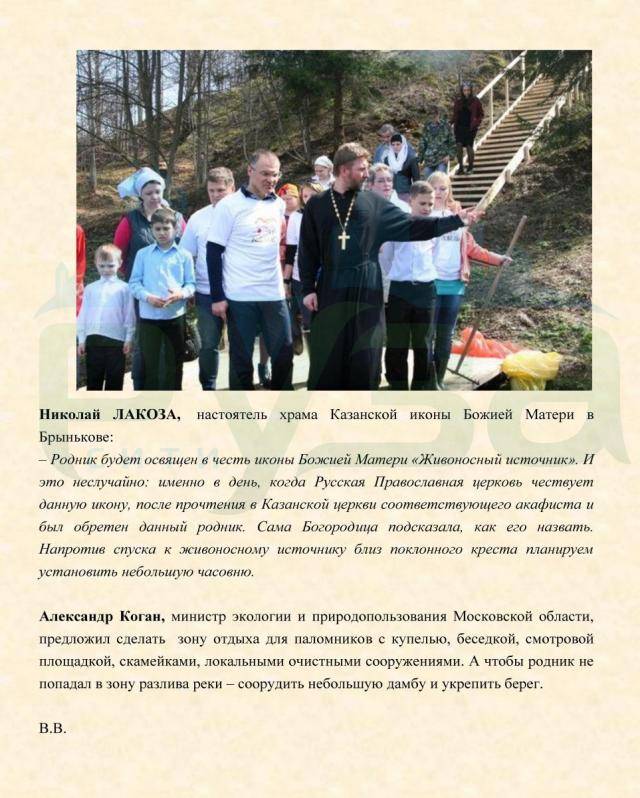 Николай ЛАКОЗА, настоятель храма Казанской иконы Божией Матери в Брынькове:

– Родник будет освящен в честь иконы Божией Матери «Живоносный источник». И это неслучайно: именно в день, когда Русская Православная церковь чествует данную икону, после прочтения в Казанской церкви соответствующего акафиста и был обретен данный родник. Сама Богородица подсказала, как его назвать. Напротив спуска к живоносному источнику близ поклонного креста планируем установить небольшую часовню.

Александр Коган, министр экологии и природопользования Московской области, предложил сделать зону отдыха для паломников с купелью, беседкой, смотровой площадкой, скамейками, локальными очистными сооружениями. А чтобы родник не попадал в зону разлива реки – соорудить небольшую дамбу и укрепить берег.

В.В.